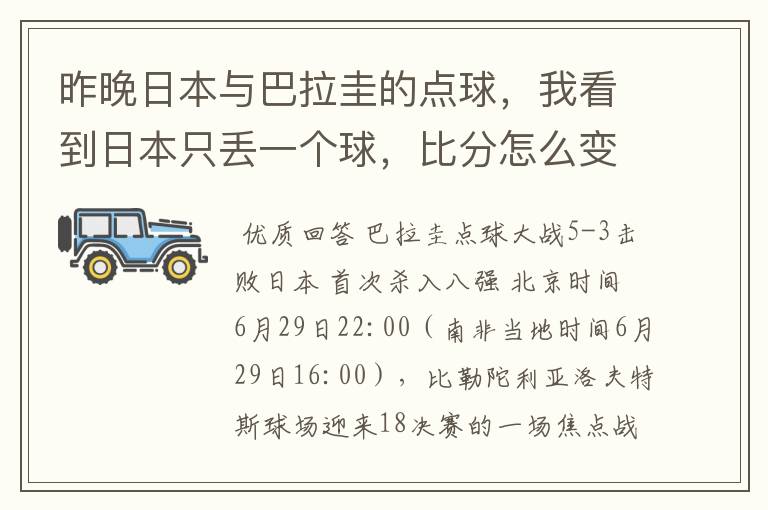 昨晚日本与巴拉圭的点球，我看到日本只丢一个球，比分怎么变

优质回答 巴拉圭点球大战5-3击败日本 首次杀入八强 北京时间6月29日22:00（南非当地时间6月29日16:00），比勒陀利亚洛夫特斯球场迎来18决赛的一场焦点战